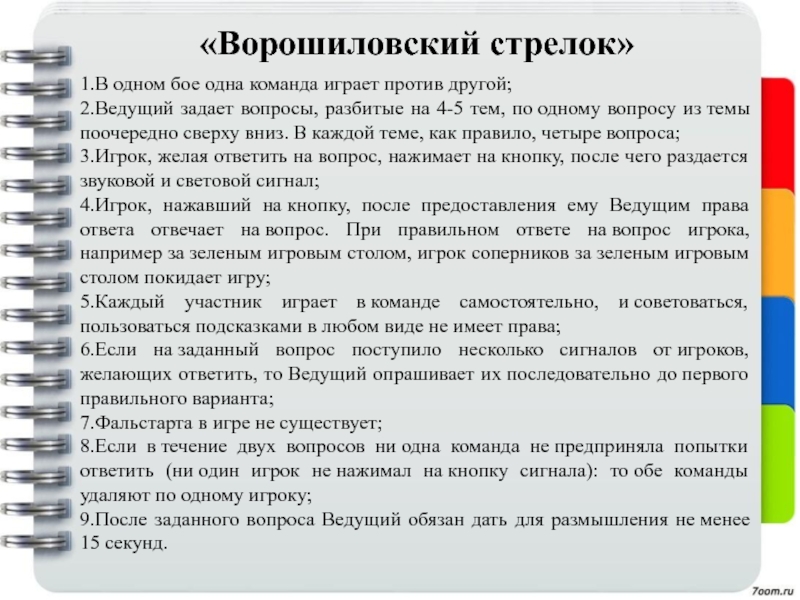 «Ворошиловский стрелок»

1.В одном бое одна команда играет против другой;
2.Ведущий задает вопросы, разбитые на 4-5 тем, по одному вопросу из темы поочередно сверху вниз. В каждой теме, как правило, четыре вопроса;
3.Игрок, желая ответить на вопрос, нажимает на кнопку, после чего раздается звуковой и световой сигнал;
4.Игрок, нажавший на кнопку, после предоставления ему Ведущим права ответа отвечает на вопрос. При правильном ответе на вопрос игрока, например за зеленым игровым столом, игрок соперников за зеленым игровым столом покидает игру;
5.Каждый участник играет в команде самостоятельно, и советоваться, пользоваться подсказками в любом виде не имеет права;
6.Если на заданный вопрос поступило несколько сигналов от игроков, желающих ответить, то Ведущий опрашивает их последовательно до первого правильного варианта;
7.Фальстарта в игре не существует;
8.Если в течение двух вопросов ни одна команда не предприняла попытки ответить (ни один игрок не нажимал на кнопку сигнала): то обе команды удаляют по одному игроку;
9.После заданного вопроса Ведущий обязан дать для размышления не менее 15 секунд.

7oom.ru